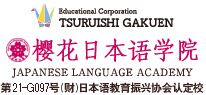 Educational Corporation
TSURUISHI GAKUEN

樱花日本语学院
JAPANESE LANGUAGE ACADEMY
第21-G097号(财)日本语教育振兴协会认定校